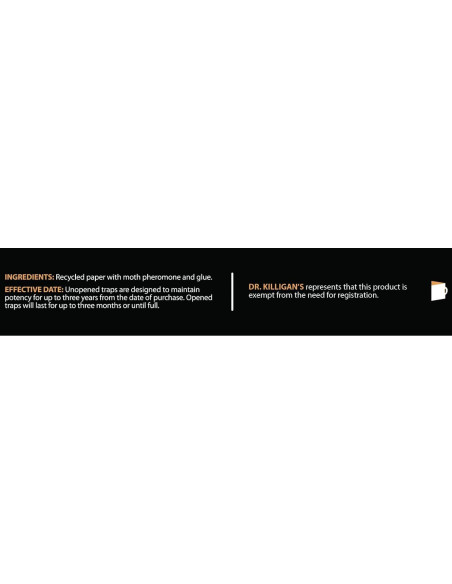 INGREDIENTS: Recycled paper with moth pheromone and glue.

EFFECTIVE DATE: Unopened traps are designed to maintain potency for up to three years from the date of purchase. Opened traps will last for up to three months or until full.

DR. KILLIGAN'S represents that this product is exempt from the need for registration.